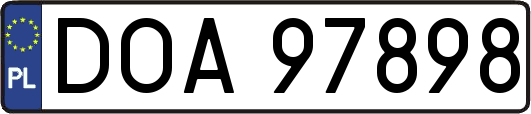 PL
DOA 97898